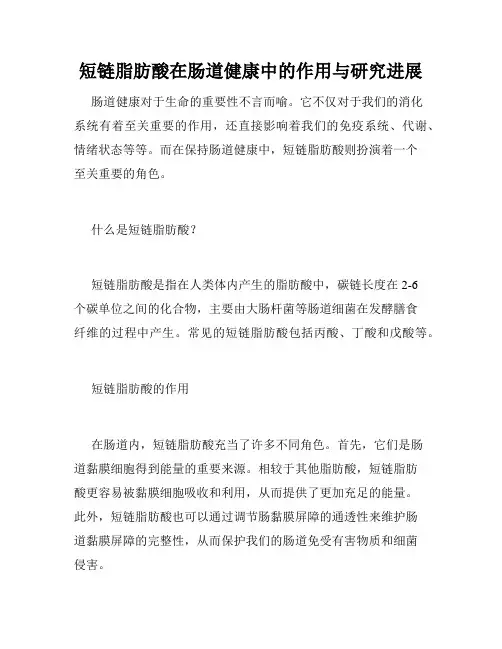 短链脂肪酸在肠道健康中的作用与研究进展

肠道健康对于生命的重要性不言而喻。它不仅对于我们的消化系统有着至关重要的作用，还直接影响着我们的免疫系统、代谢、情绪状态等等。而在保持肠道健康中，短链脂肪酸则扮演着一个至关重要的角色。

什么是短链脂肪酸？

短链脂肪酸是指在人类体内产生的脂肪酸中，碳链长度在 2-6 个碳单位之间的化合物，主要由大肠杆菌等肠道细菌在发酵膳食纤维的过程中产生。常见的短链脂肪酸包括丙酸、丁酸和戊酸等。

短链脂肪酸的作用

在肠道内，短链脂肪酸充当了许多不同角色。首先，它们是肠道黏膜细胞得到能量的重要来源。相较于其他脂肪酸，短链脂肪酸更容易被黏膜细胞吸收和利用，从而提供了更加充足的能量。此外，短链脂肪酸也可以通过调节肠黏膜屏障的通透性来维护肠道黏膜屏障的完整性，从而保护我们的肠道免受有害物质和细菌侵害。